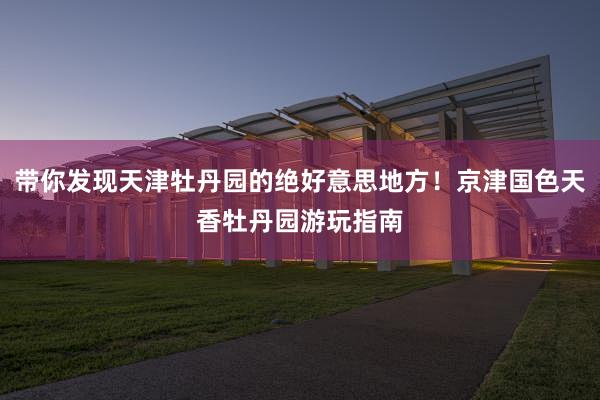 带你发现天津牡丹园的绝好意思地方！京津国色天香牡丹园游玩指南